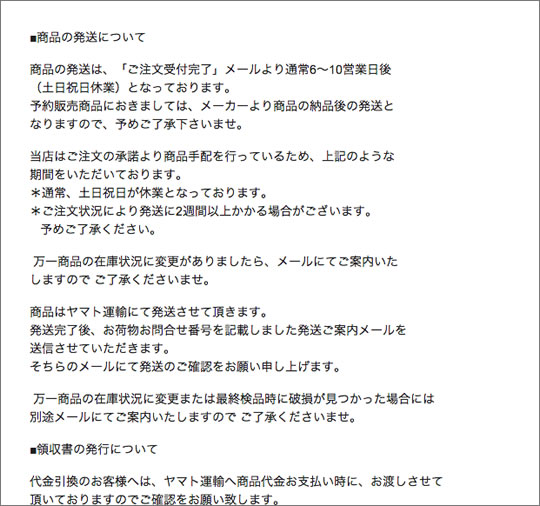 ■商品の発送について

商品の発送は、「ご注文受付完了」メールより通常6〜10営業日後（土日祝日休業）となっております。
予約販売商品におきましては、メーカーより商品の納品後の発送となりますので、予めご了承下さいませ。

当店はご注文の承諾より商品手配を行っているため、上記のような期間をいただいております。
＊通常、土日祝日が休業となっております。
＊ご注文状況により発送に2週間以上かかる場合がございます。
予めご了承ください。

万一商品の在庫状況に変更がありましたら、メールにてご案内いたしますので ご了承くださいませ。

商品はヤマト運輸にて発送させて頂きます。
発送完了後、お荷物お問合せ番号を記載しました発送ご案内メールを送信させていただきます。
そちらのメールにて発送のご確認をお願い申し上げます。

万一商品の在庫状況に変更または最終検品時に破損が見つかった場合には別途メールにてご案内いたしますので ご了承くださいませ。

■領収書の発行について

代金引換のお客様へは、ヤマト運輸へ商品代金お支払い時に、お渡しさせて頂いておりますのでご確認をお願い致します。